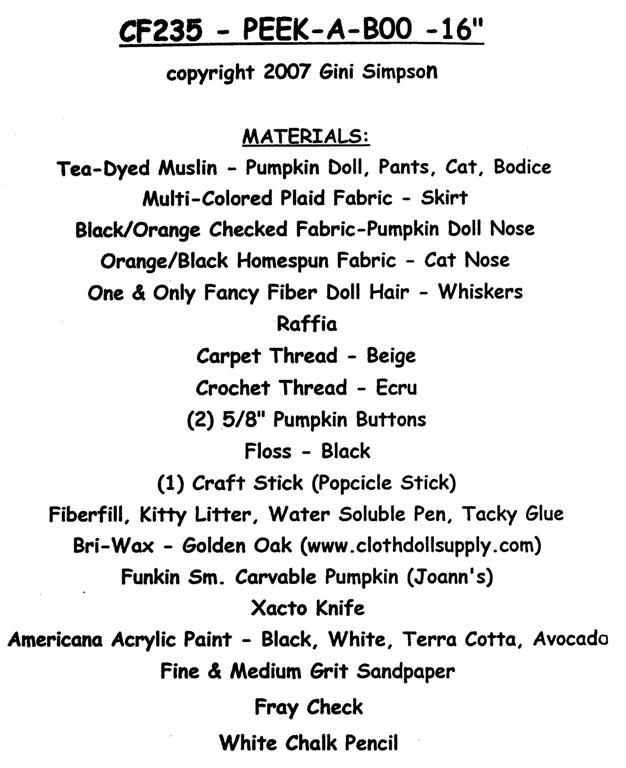 CF235 - PEEK-A-BOO -16"

copyright 2007 Gini Simpson

MATERIALS:

Tea-Dyed Muslin - Pumpkin Doll, Pants, Cat, Bodice

Multi-Colored Plaid Fabric - Skirt

Black/Orange Checked Fabric-Pumpkin Doll Nose

Orange/Black Homespun Fabric - Cat Nose

One & Only Fancy Fiber Doll Hair - Whiskers

Raffia

Carpet Thread - Beige

Crochet Thread - Ecru

(2) 5/8" Pumpkin Buttons

Floss - Black

(1) Craft Stick (Popcicle Stick)

Fiberfill, Kitty Litter, Water Soluble Pen, Tacky Glue

Bri-Wax - Golden Oak (www.clothdollsupply.com)

Funkin Sm. Carvable Pumpkin (Joann's)

Xacto Knife

Americana Acrylic Paint - Black, White, Terra Cotta, Avocado

Fine & Medium Grit Sandpaper

Fray Check

White Chalk Pencil